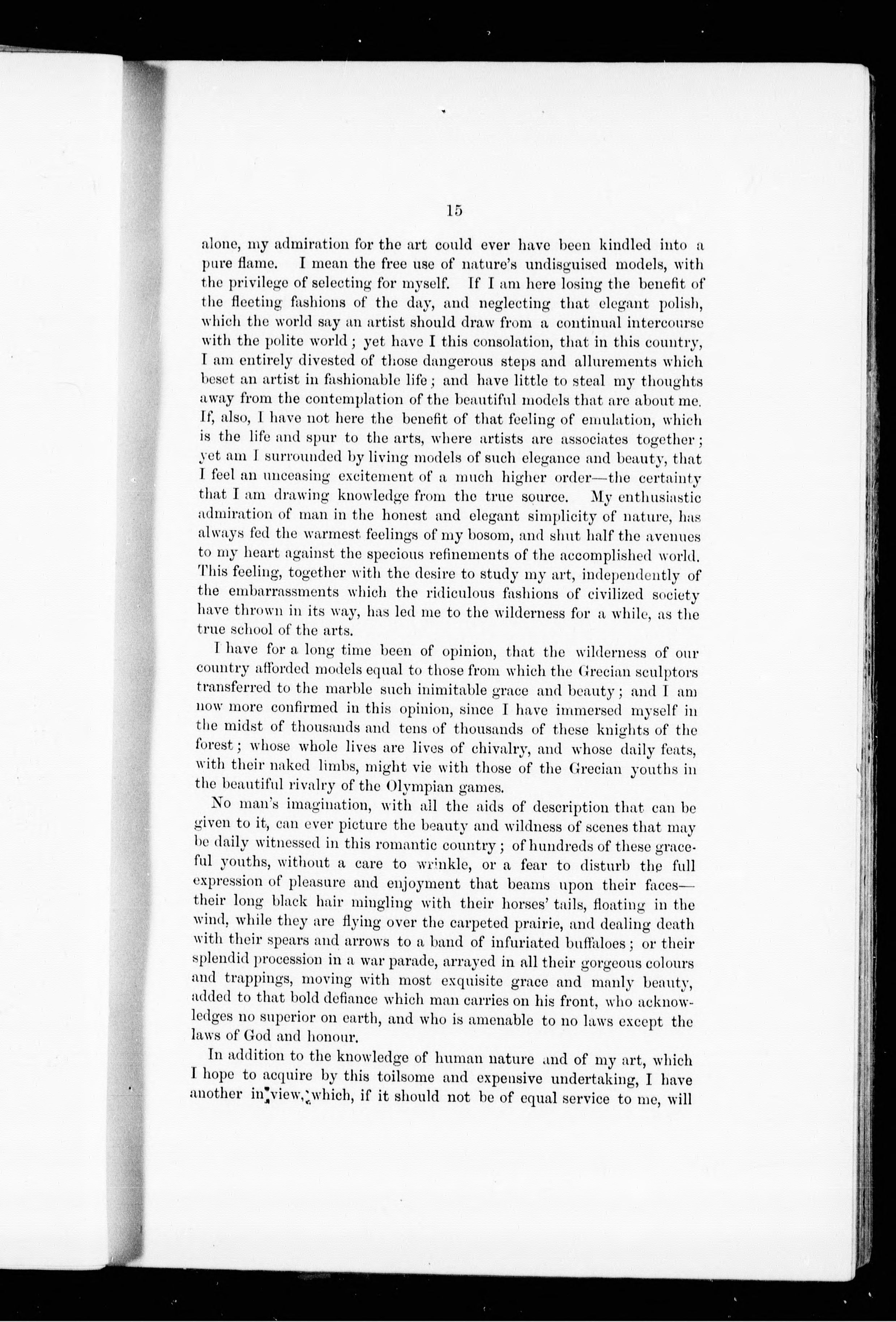 15

alone, my admiration for the art could ever have been kindled into a pure flame. I mean the free use of nature's undisguised models, with the privilege of selecting for myself. If I am here losing the benefit of the fleeting fashions of the day, and neglecting that elegant polish, which the world say an artist should draw from a continual intercourse with the polite world; yet have I this consolation, that in this country, I am entirely divested of those dangerous steps and allurements which beset an artist in fashionable life; and have little to steal my thoughts away from the contemplation of the beautiful models that are about me. If, also, I have not here the benefit of that feeling of emulation, which is the life and spur to the arts, where artists are associates together; yet am I surrounded by living models of such elegance and beauty, that I feel an unceasing excitement of a much higher order—the certainty that I am drawing knowledge from the true source. My enthusiastic admiration of man in the honest and elegant simplicity of nature, has always fed the warmest feelings of my bosom, and shut half the avenues to my heart against the specious refinements of the accomplished world. This feeling, together with the desire to study my art, independently of the embarrassments which the ridiculous fashions of civilized society have thrown in its way, has led me to the wilderness for a while, as the true school of the arts.

I have for a long time been of opinion, that the wilderness of our country afforded models equal to those from which the Grecian sculptors transferred to the marble such inimitable grace and beauty; and I am now more confirmed in this opinion, since I have immersed myself in the midst of thousands and tens of thousands of these knights of the forest; whose whole lives are lives of chivalry, and whose daily feats, with their naked limbs, might vie with those of the Grecian youths in the beautiful rivalry of the Olympian games.

No man's imagination, with all the aids of description that can be given to it, can ever picture the beauty and wildness of scenes that may be daily witnessed in this romantic country; of hundreds of these graceful youths, without a care to wrinkle, or a fear to disturb the full expression of pleasure and enjoyment that beams upon their faces—their long black hair mingling with their horses' tails, floating in the wind, while they are flying over the carpeted prairie, and dealing death with their spears and arrows to a band of infuriated buffaloes; or their splendid procession in a war parade, arrayed in all their gorgeous colours and trappings, moving with most exquisite grace and manly beauty, added to that bold defiance which man carries on his front, who acknowledges no superior on earth, and who is amenable to no laws except the laws of God and honour.

In addition to the knowledge of human nature and of my art, which I hope to acquire by this toilsome and expensive undertaking, I have another in view, which, if it should not be of equal service to me, will